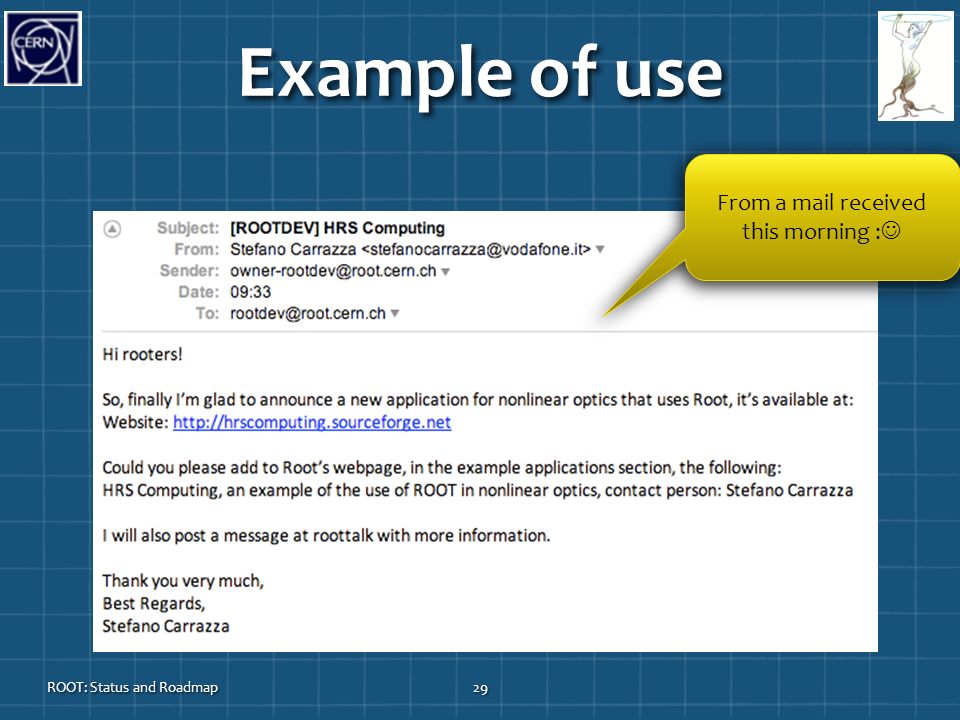 CERN

Example of use

From a mail received this morning :☺

Subject: [ROOTDEV] HRS Computing
From: Stefano Carrazza <stefanocarrazza@vodafone.it>
Sender: owner-rootdev@root.cern.ch
Date: 09:33
To: rootdev@root.cern.ch

Hi rooters!

So, finally I'm glad to announce a new application for nonlinear optics that uses Root, it's available at:
Website: http://hrscomputing.sourceforge.net

Could you please add to Root's webpage, in the example applications section, the following:
HRS Computing, an example of the use of ROOT in nonlinear optics, contact person: Stefano Carrazza

I will also post a message at roottalk with more information.

Thank you very much,
Best Regards,
Stefano Carrazza

ROOT: Status and Roadmap

29